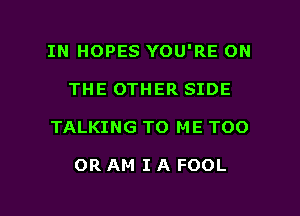 IN HOPES YOU'RE ON
THE OTHER SIDE
TALKING TO ME TOO
OR AM I A FOOL